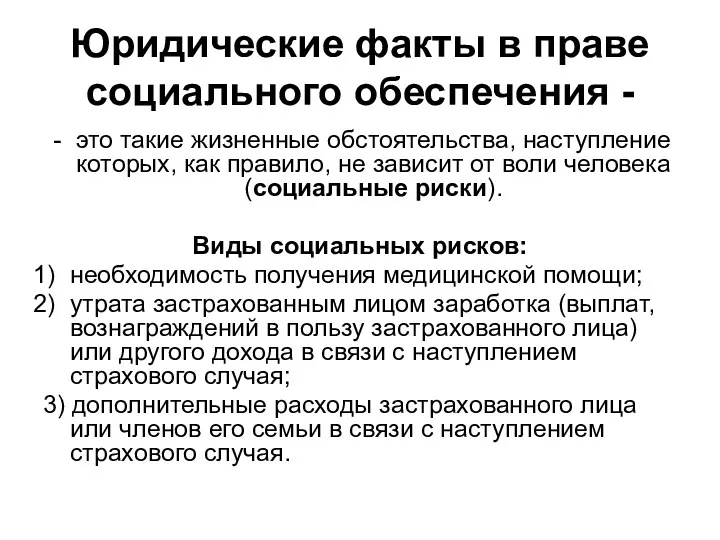 Юридические факты в праве социального обеспечения -

- это такие жизненные обстоятельства, наступление которых, как правило, не зависит от воли человека (социальные риски).

Виды социальных рисков:

1) необходимость получения медицинской помощи;
2) утрата застрахованным лицом заработка (выплат, вознаграждений в пользу застрахованного лица) или другого дохода в связи с наступлением страхового случая;
3) дополнительные расходы застрахованного лица или членов его семьи в связи с наступлением страхового случая.